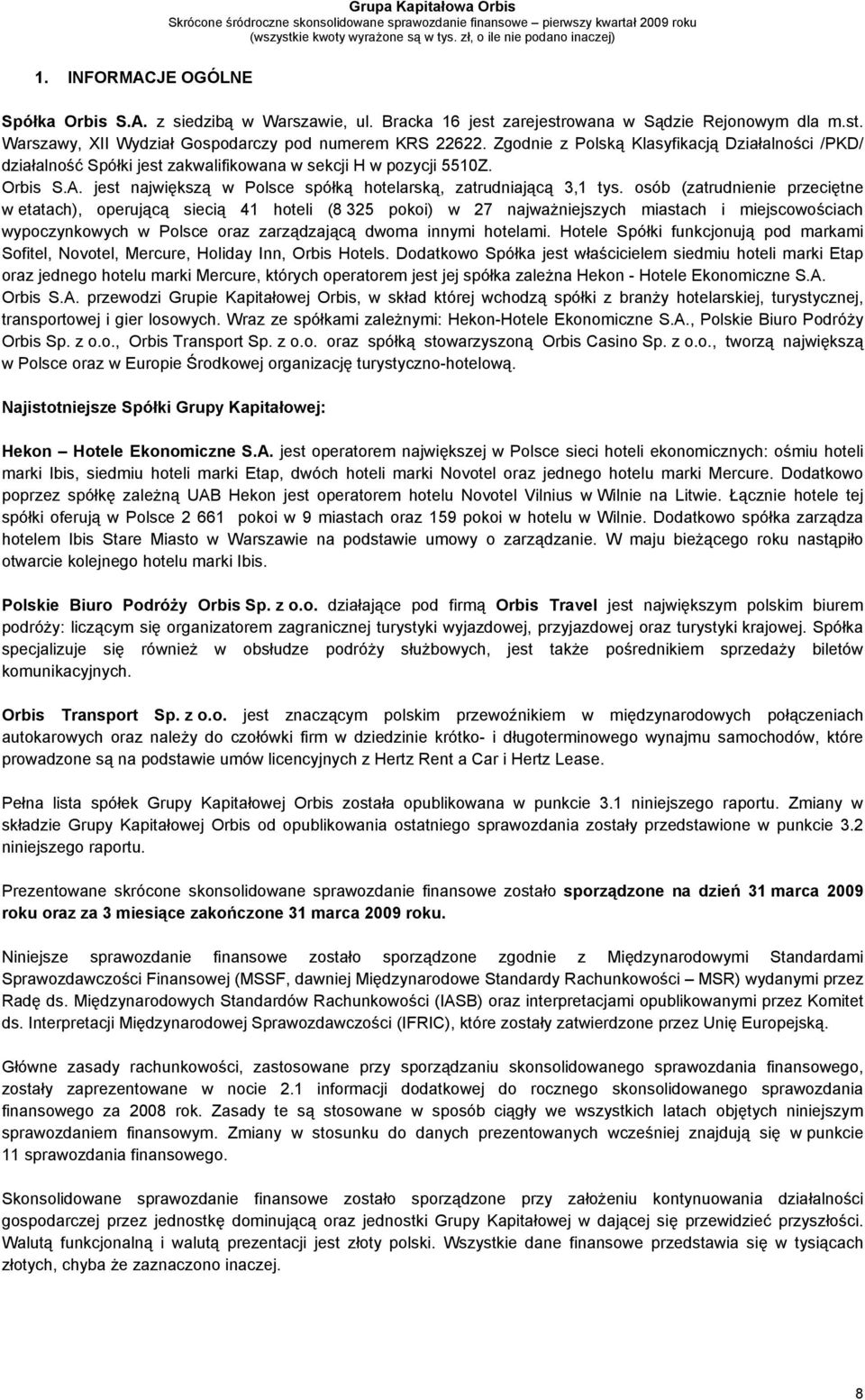 Grupa Kapitałowa Orbis
Skrócone śródroczne skonsolidowane sprawozdanie finansowe – pierwszy kwartał 2009 roku
(wszystkie kwoty wyrażone są w tys. zł, o ile nie podano inaczej)

1. INFORMACJE OGÓLNE

Spółka Orbis S.A. z siedzibą w Warszawie, ul. Bracka 16 jest zarejestrowana w Sądzie Rejonowym dla m.st. Warszawy, XII Wydział Gospodarczy pod numerem KRS 22622. Zgodnie z Polską Klasyfikacją Działalności /PKD/ działalność Spółki jest zakwalifikowana w sekcji H w pozycji 5510Z.
Orbis S.A. jest największą w Polsce spółką hotelarską, zatrudniającą 3,1 tys. osób (zatrudnienie przeciętne w etatach), operującą siecią 41 hoteli (8 325 pokoi) w 27 najważniejszych miastach i miejscowościach wypoczynkowych w Polsce oraz zarządzającą dwoma innymi hotelami. Hotele Spółki funkcjonują pod markami Sofitel, Novotel, Mercure, Holiday Inn, Orbis Hotels. Dodatkowo Spółka jest właścicielem siedmiu hoteli marki Etap oraz jednego hotelu marki Mercure, których operatorem jest jej spółka zależna Hekon - Hotele Ekonomiczne S.A.
Orbis S.A. przewodzi Grupie Kapitałowej Orbis, w skład której wchodzą spółki z branży hotelarskiej, turystycznej, transportowej i gier losowych. Wraz ze spółkami zależnymi: Hekon-Hotele Ekonomiczne S.A., Polskie Biuro Podróży Orbis Sp. z o.o., Orbis Transport Sp. z o.o. oraz spółką stowarzyszoną Orbis Casino Sp. z o.o., tworzą największą w Polsce oraz w Europie Środkowej organizację turystyczno-hotelową.

Najistotniejsze Spółki Grupy Kapitałowej:

Hekon – Hotele Ekonomiczne S.A. jest operatorem największej w Polsce sieci hoteli ekonomicznych: ośmiu hoteli marki Ibis, siedmiu hoteli marki Etap, dwóch hoteli marki Novotel oraz jednego hotelu marki Mercure. Dodatkowo poprzez spółkę zależną UAB Hekon jest operatorem hotelu Novotel Vilnius w Wilnie na Litwie. Łącznie hotele tej spółki oferują w Polsce 2 661 pokoi w 9 miastach oraz 159 pokoi w hotelu w Wilnie. Dodatkowo spółka zarządza hotelem Ibis Stare Miasto w Warszawie na podstawie umowy o zarządzanie. W maju bieżącego roku nastąpiło otwarcie kolejnego hotelu marki Ibis.

Polskie Biuro Podróży Orbis Sp. z o.o. działające pod firmą Orbis Travel jest największym polskim biurem podróży: liczącym się organizatorem zagranicznej turystyki wyjazdowej, przyjazdowej oraz turystyki krajowej. Spółka specjalizuje się również w obsłudze podróży służbowych, jest także pośrednikiem sprzedaży biletów komunikacyjnych.

Orbis Transport Sp. z o.o. jest znaczącym polskim przewoźnikiem w międzynarodowych połączeniach autokarowych oraz należy do czołówki firm w dziedzinie krótko- i długoterminowego wynajmu samochodów, które prowadzone są na podstawie umów licencyjnych z Hertz Rent a Car i Hertz Lease.

Pełna lista spółek Grupy Kapitałowej Orbis została opublikowana w punkcie 3.1 niniejszego raportu. Zmiany w składzie Grupy Kapitałowej Orbis od opublikowania ostatniego sprawozdania zostały przedstawione w punkcie 3.2 niniejszego raportu.

Prezentowane skrócone skonsolidowane sprawozdanie finansowe zostało sporządzone na dzień 31 marca 2009 roku oraz za 3 miesiące zakończone 31 marca 2009 roku.

Niniejsze sprawozdanie finansowe zostało sporządzone zgodnie z Międzynarodowymi Standardami Sprawozdawczości Finansowej (MSSF, dawniej Międzynarodowe Standardy Rachunkowości – MSR) wydanymi przez Radę ds. Międzynarodowych Standardów Rachunkowości (IASB) oraz interpretacjami opublikowanymi przez Komitet ds. Interpretacji Międzynarodowej Sprawozdawczości (IFRIC), które zostały zatwierdzone przez Unię Europejską.

Główne zasady rachunkowości, zastosowane przy sporządzaniu skonsolidowanego sprawozdania finansowego, zostały zaprezentowane w nocie 2.1 informacji dodatkowej do rocznego skonsolidowanego sprawozdania finansowego za 2008 rok. Zasady te są stosowane w sposób ciągły we wszystkich latach objętych niniejszym sprawozdaniem finansowym. Zmiany w stosunku do danych prezentowanych wcześniej znajdują się w punkcie 11 sprawozdania finansowego.

Skonsolidowane sprawozdanie finansowe zostało sporządzone przy założeniu kontynuowania działalności gospodarczej przez jednostkę dominującą oraz jednostki Grupy Kapitałowej w dającej się przewidzieć przyszłości. Walutą funkcjonalną i walutą prezentacji jest złoty polski. Wszystkie dane finansowe przedstawia się w tysiącach złotych, chyba że zaznaczono inaczej.

8